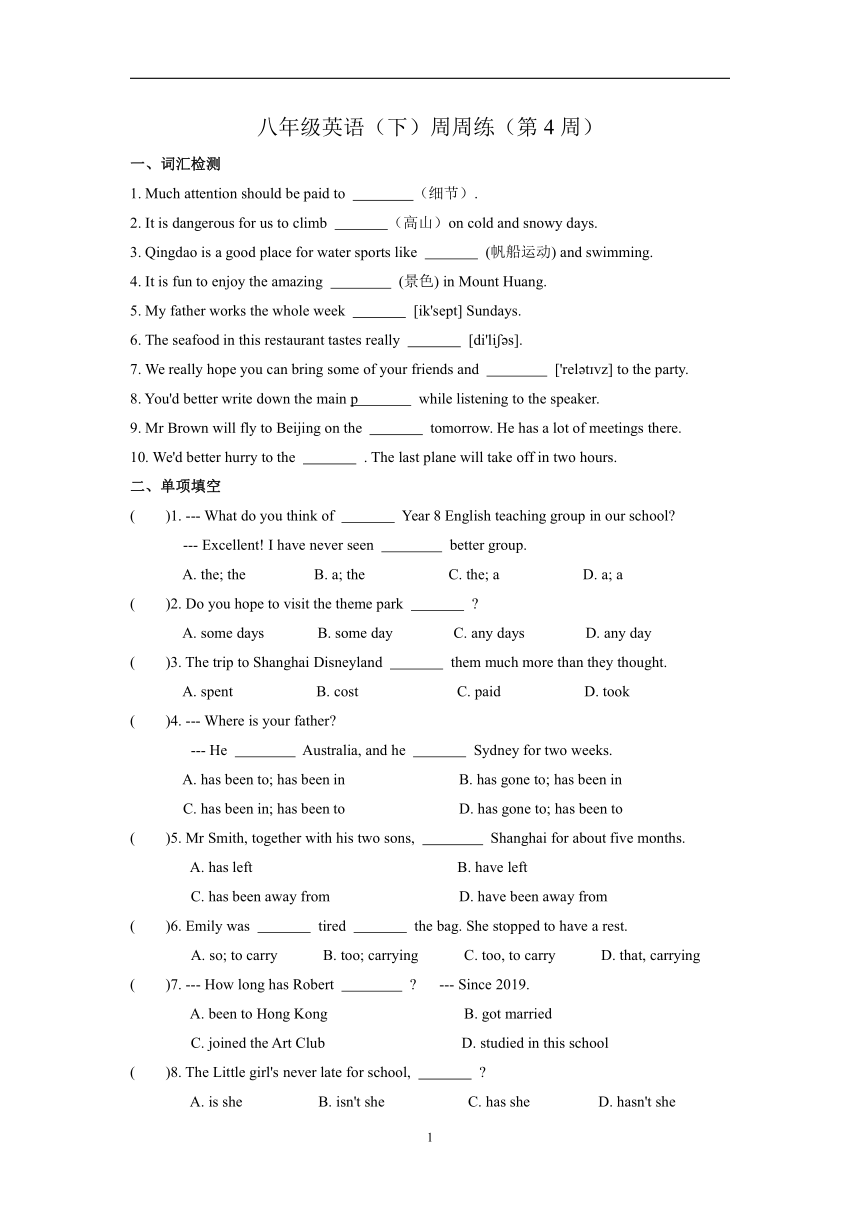 八年级英语（下）周周练（第 4 周）

一、词汇检测

1. Much attention should be paid to ________（细节）.

2. It is dangerous for us to climb _______（高山）on cold and snowy days.

3. Qingdao is a good place for water sports like _______ (帆船运动) and swimming.

4. It is fun to enjoy the amazing ________ (景色) in Mount Huang.

5. My father works the whole week _______ [ik'sept] Sundays.

6. The seafood in this restaurant tastes really _______ [di'liʃəs].

7. We really hope you can bring some of your friends and ________ ['relətɪvz] to the party.

8. You'd better write down the main p_______ while listening to the speaker.

9. Mr Brown will fly to Beijing on the _______ tomorrow. He has a lot of meetings there.

10. We'd better hurry to the _______ . The last plane will take off in two hours.

二、单项填空

( )1. --- What do you think of _______ Year 8 English teaching group in our school?
--- Excellent! I have never seen ________ better group.
A. the; the B. a; the C. the; a D. a; a

( )2. Do you hope to visit the theme park _______ ?
A. some days B. some day C. any days D. any day

( )3. The trip to Shanghai Disneyland _______ them much more than they thought.
A. spent B. cost C. paid D. took

( )4. --- Where is your father?
--- He ________ Australia, and he _______ Sydney for two weeks.
A. has been to; has been in B. has gone to; has been in
C. has been in; has been to D. has gone to; has been to

( )5. Mr Smith, together with his two sons, ________ Shanghai for about five months.
A. has left B. have left
C. has been away from D. have been away from

( )6. Emily was _______ tired _______ the bag. She stopped to have a rest.
A. so; to carry B. too; carrying C. too, to carry D. that, carrying

( )7. --- How long has Robert ________ ? --- Since 2019.
A. been to Hong Kong B. got married
C. joined the Art Club D. studied in this school

( )8. The Little girl's never late for school, _______ ?
A. is she B. isn't she C. has she D. hasn't she

1